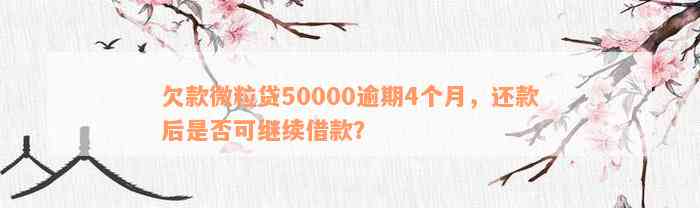 欠款微粒贷50000逾期4个月，还款后是否可继续借款?